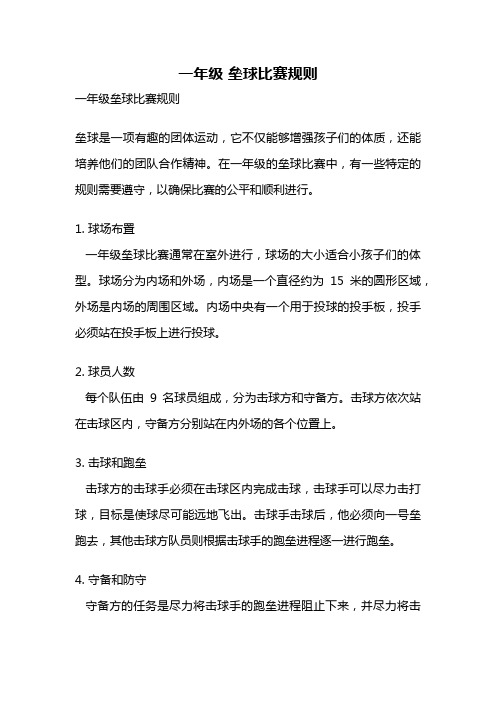 一年级 垒球比赛规则

一年级垒球比赛规则

垒球是一项有趣的团体运动，它不仅能够增强孩子们的体质，还能培养他们的团队合作精神。在一年级的垒球比赛中，有一些特定的规则需要遵守，以确保比赛的公平和顺利进行。

1. 球场布置

一年级垒球比赛通常在室外进行，球场的大小适合小孩子们的体型。球场分为内场和外场，内场是一个直径约为 15 米的圆形区域，外场是内场的周围区域。内场中央有一个用于投球的投手板，投手必须站在投手板上进行投球。

2. 球员人数

每个队伍由 9 名球员组成，分为击球方和守备方。击球方依次站在击球区内，守备方分别站在内外场的各个位置上。

3. 击球和跑垒

击球方的击球手必须在击球区内完成击球，击球手可以尽力击打球，目标是使球尽可能远地飞出。击球手击球后，他必须向一号垒跑去，其他击球方队员则根据击球手的跑垒进程逐一进行跑垒。

4. 守备和防守

守备方的任务是尽力将击球手的跑垒进程阻止下来，并尽力将击